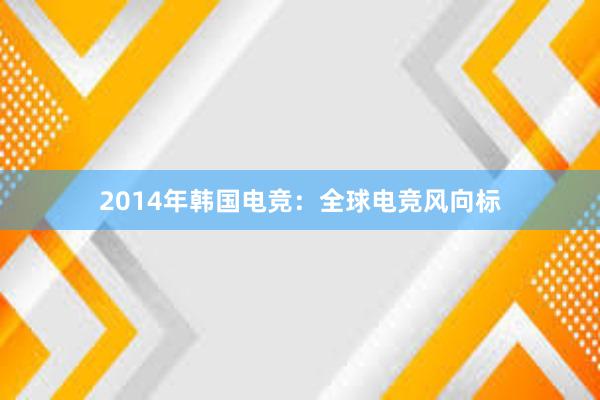 2014年韩国电竞：全球电竞风向标